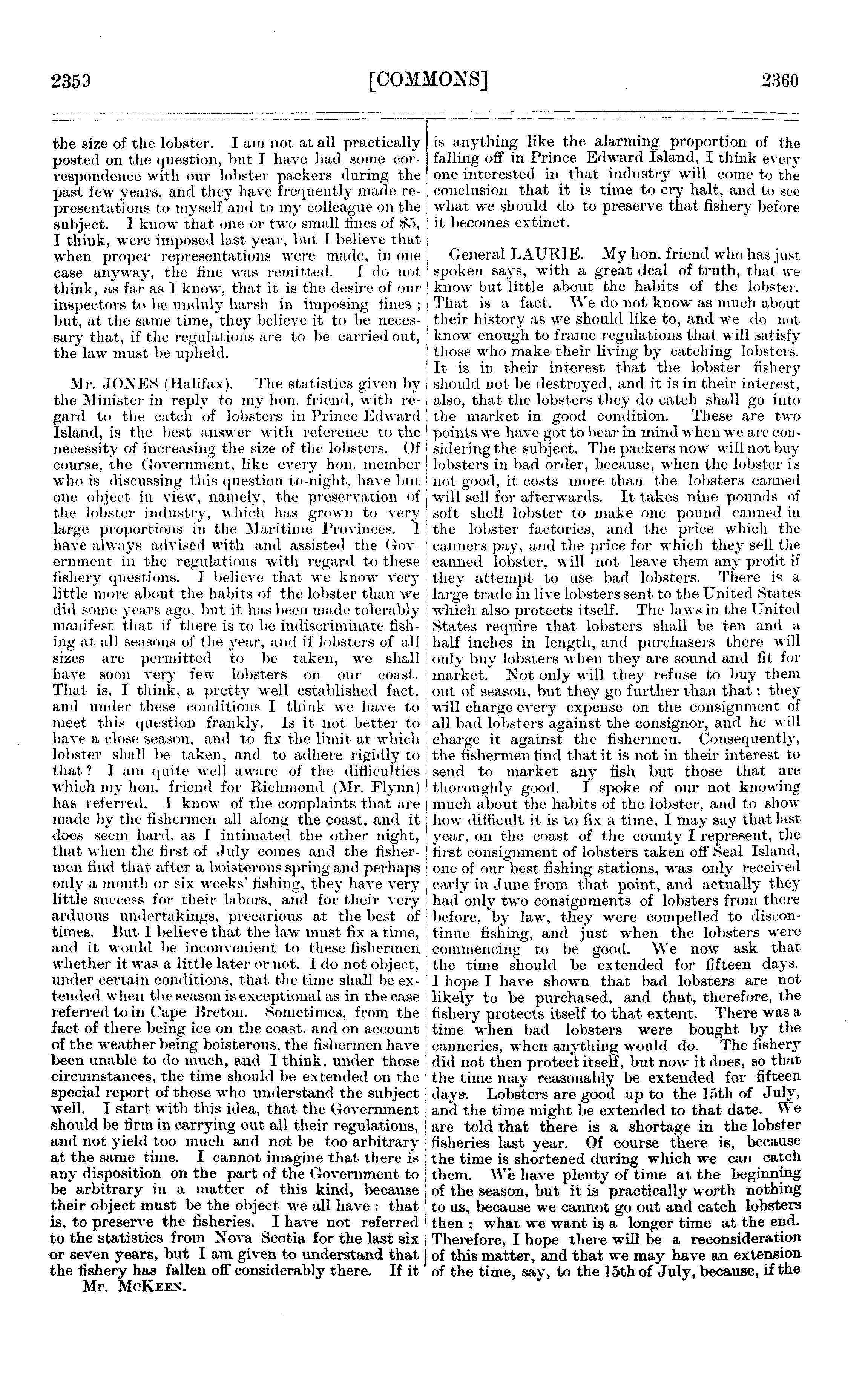 2359 [COMMONS] 2360

the size of the lobster. I am not at all practically posted on the question, but I have had some correspondence with our lobster packers during the past few years, and they have frequently made representations to myself and to my colleague on the subject. I know that one or two small fines of $5, I think, were imposed last year, but I believe that when proper representations were made, in one case anyway, the fine was remitted. I do not think, as far as I know, that it is the desire of our inspectors to be unduly harsh in imposing fines; but, at the same time, they believe it to be necessary that, if the regulations are to be carried out, the law must be upheld.

Mr. JONES (Halifax). The statistics given by the Minister in reply to my hon. friend, with regard to the catch of lobsters in Prince Edward Island, is the best answer with reference to the necessity of increasing the size of the lobsters. Of course, the Government, like every hon. member who is discussing this question to-night, have but one object in view, namely, the preservation of the lobster industry, which has grown to very large proportions in the Maritime Provinces. I have always advised with and assisted the Government in the regulations with regard to these fishery questions. I believe that we know very little more about the habits of the lobster than we did some years ago, but it has been made tolerably manifest that if there is to be indiscriminate fishing at all seasons of the year, and if lobsters of all sizes are permitted to be taken, we shall have soon very few lobsters on our coast. That is, I think, a pretty well established fact, and under these conditions I think we have to meet this question frankly. Is it not better to have a close season, and to fix the limit at which lobster shall be taken, and to adhere rigidly to that? I am quite well aware of the difficulties which my hon. friend for Richmond (Mr. Flynn) has referred. I know of the complaints that are made by the fishermen all along the coast, and it does seem hard, as I intimated the other night, that when the first of July comes and the fishermen find that after a boisterous spring and perhaps only a month or six weeks' fishing, they have very little success for their labors, and for their very arduous undertakings, precarious at the best of times. But I believe that the law must fix a time, and it would be inconvenient to these fishermen whether it was a little later or not. I do not object, under certain conditions, that the time shall be extended when the season is exceptional as in the case referred to in Cape Breton. Sometimes, from the fact of there being ice on the coast, and on account of the weather being boisterous, the fishermen have been unable to do much, and I think, under those circumstances, the time should be extended on the special report of those who understand the subject well. I start with this idea, that the Government should be firm in carrying out all their regulations, and not yield too much and not be too arbitrary at the same time. I cannot imagine that there is any disposition on the part of the Government to be arbitrary in a matter of this kind, because their object must be the object we all have: that is, to preserve the fisheries. I have not referred to the statistics from Nova Scotia for the last six or seven years, but I am given to understand that the fishery has fallen off considerably there. If it

Mr. McKEEN.

is anything like the alarming proportion of the falling off in Prince Edward Island, I think every one interested in that industry will come to the conclusion that it is time to cry halt, and to see what we should do to preserve that fishery before it becomes extinct.

General LAURIE. My hon. friend who has just spoken says, with a great deal of truth, that we know but little about the habits of the lobster. That is a fact. We do not know as much about their history as we should like to, and we do not know enough to frame regulations that will satisfy those who make their living by catching lobsters. It is in their interest that the lobster fishery should not be destroyed, and it is in their interest, also, that the lobsters they do catch shall go into the market in good condition. These are two points we have got to bear in mind when we are considering the subject. The packers now will not buy lobsters in bad order, because, when the lobster is not good, it costs more than the lobsters canned will sell for afterwards. It takes nine pounds of soft shell lobster to make one pound canned in the lobster factories, and the price which the canners pay, and the price for which they sell the canned lobster, will not leave them any profit if they attempt to use bad lobsters. There is a large trade in live lobsters sent to the United States which also protects itself. The laws in the United States require that lobsters shall be ten and a half inches in length, and purchasers there will only buy lobsters when they are sound and fit for market. Not only will they refuse to buy them out of season, but they go further than that; they will charge every expense on the consignment of all bad lobsters against the consignor, and he will charge it against the fishermen. Consequently, the fishermen find that it is not in their interest to send to market any fish but those that are thoroughly good. I spoke of our not knowing much about the habits of the lobster, and to show how difficult it is to fix a time, I may say that last year, on the coast of the county I represent, the first consignment of lobsters taken off Seal Island, one of our best fishing stations, was only received early in June from that point, and actually they had only two consignments of lobsters from there before, by law, they were compelled to discontinue fishing, and just when the lobsters were commencing to be good. We now ask that the time should be extended for fifteen days. I hope I have shown that bad lobsters are not likely to be purchased, and that, therefore, the fishery protects itself to that extent. There was a time when bad lobsters were bought by the canneries, when anything would do. The fishery did not then protect itself, but now it does, so that the time may reasonably be extended for fifteen days. Lobsters are good up to the 15th of July, and the time might be extended to that date. We are told that there is a shortage in the lobster fisheries last year. Of course there is, because the time is shortened during which we can catch them. We have plenty of time at the beginning of the season, but it is practically worth nothing to us, because we cannot go out and catch lobsters then; what we want is a longer time at the end. Therefore, I hope there will be a reconsideration of this matter, and that we may have an extension of the time, say, to the 15th of July, because, if the